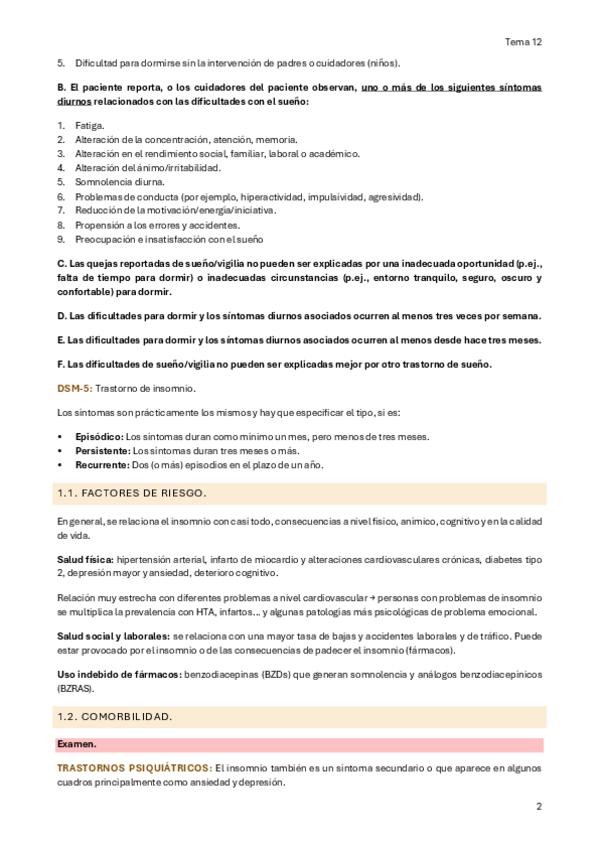 Tema 12

5. Dificultad para dormirse sin la intervención de padres o cuidadores (niños).

B. El paciente reporta, o los cuidadores del paciente observan, uno o más de los siguientes síntomas diurnos relacionados con las dificultades con el sueño:

1. Fatiga.
2. Alteración de la concentración, atención, memoria.
3. Alteración en el rendimiento social, familiar, laboral o académico.
4. Alteración del ánimo/irritabilidad.
5. Somnolencia diurna.
6. Problemas de conducta (por ejemplo, hiperactividad, impulsividad, agresividad).
7. Reducción de la motivación/energía/iniciativa.
8. Propensión a los errores y accidentes.
9. Preocupación e insatisfacción con el sueño

C. Las quejas reportadas de sueño/vigilia no pueden ser explicadas por una inadecuada oportunidad (p.ej., falta de tiempo para dormir) o inadecuadas circunstancias (p.ej., entorno tranquilo, seguro, oscuro y confortable) para dormir.

D. Las dificultades para dormir y los síntomas diurnos asociados ocurren al menos tres veces por semana.

E. Las dificultades para dormir y los síntomas diurnos asociados ocurren al menos desde hace tres meses.

F. Las dificultades de sueño/vigilia no pueden ser explicadas mejor por otro trastorno de sueño.

DSM-5: Trastorno de insomnio.

Los síntomas son prácticamente los mismos y hay que especificar el tipo, si es:

• Episódico: Los síntomas duran como mínimo un mes, pero menos de tres meses.
• Persistente: Los síntomas duran tres meses o más.
• Recurrente: Dos (o más) episodios en el plazo de un año.

1.1. FACTORES DE RIESGO.

En general, se relaciona el insomnio con casi todo, consecuencias a nivel físico, anímico, cognitivo y en la calidad de vida.

Salud física: hipertensión arterial, infarto de miocardio y alteraciones cardiovasculares crónicas, diabetes tipo 2, depresión mayor y ansiedad, deterioro cognitivo.

Relación muy estrecha con diferentes problemas a nivel cardiovascular → personas con problemas de insomnio se multiplica la prevalencia con HTA, infartos… y algunas patologías más psicológicas de problema emocional.

Salud social y laborales: se relaciona con una mayor tasa de bajas y accidentes laborales y de tráfico. Puede estar provocado por el insomnio o de las consecuencias de padecer el insomnio (fármacos).

Uso indebido de fármacos: benzodiacepinas (BZDs) que generan somnolencia y análogos benzodiacepínicos (BZRAS).

1.2. COMORBILIDAD.

Examen.

TRASTORNOS PSIQUIÁTRICOS: El insomnio también es un síntoma secundario o que aparece en algunos cuadros principalmente como ansiedad y depresión.

2